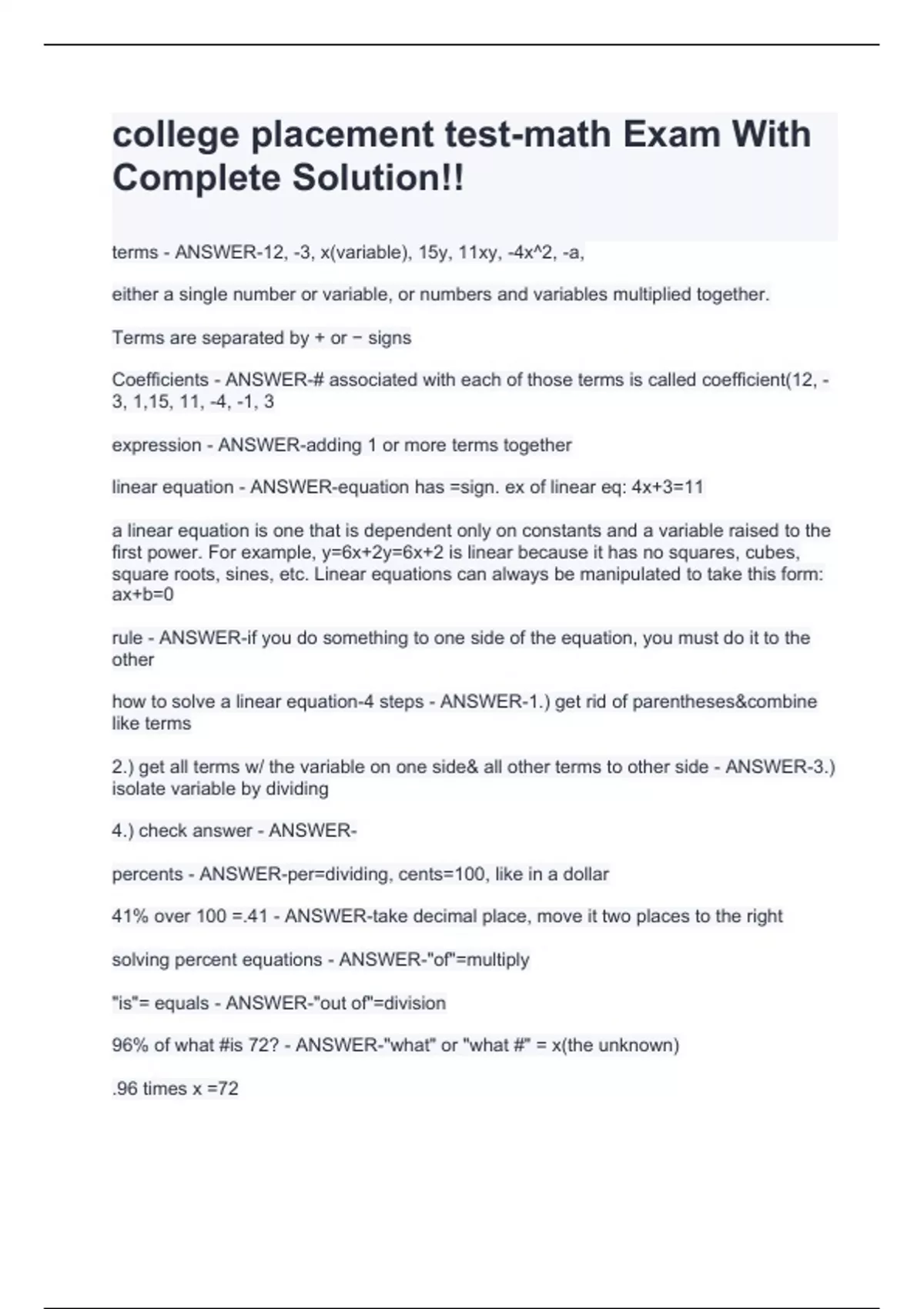 college placement test-math Exam With Complete Solution!!

terms - ANSWER-12, -3, x(variable), 15y, 11xy, -4x^2, -a,

either a single number or variable, or numbers and variables multiplied together.

Terms are separated by + or − signs

Coefficients - ANSWER-# associated with each of those terms is called coefficient(12, -3, 1,15, 11, -4, -1, 3

expression - ANSWER-adding 1 or more terms together

linear equation - ANSWER-equation has =sign. ex of linear eq: 4x+3=11

a linear equation is one that is dependent only on constants and a variable raised to the first power. For example, y=6x+2y=6x+2 is linear because it has no squares, cubes, square roots, sines, etc. Linear equations can always be manipulated to take this form: ax+b=0

rule - ANSWER-if you do something to one side of the equation, you must do it to the other

how to solve a linear equation-4 steps - ANSWER-1.) get rid of parentheses&combine like terms

2.) get all terms w/ the variable on one side& all other terms to other side - ANSWER-3.) isolate variable by dividing

4.) check answer - ANSWER-

percents - ANSWER-per=dividing, cents=100, like in a dollar

41% over 100 =.41 - ANSWER-take decimal place, move it two places to the right

solving percent equations - ANSWER-"of"=multiply

"is"= equals - ANSWER-"out of"=division

96% of what #is 72? - ANSWER-"what" or "what #" = x(the unknown)

.96 times x =72